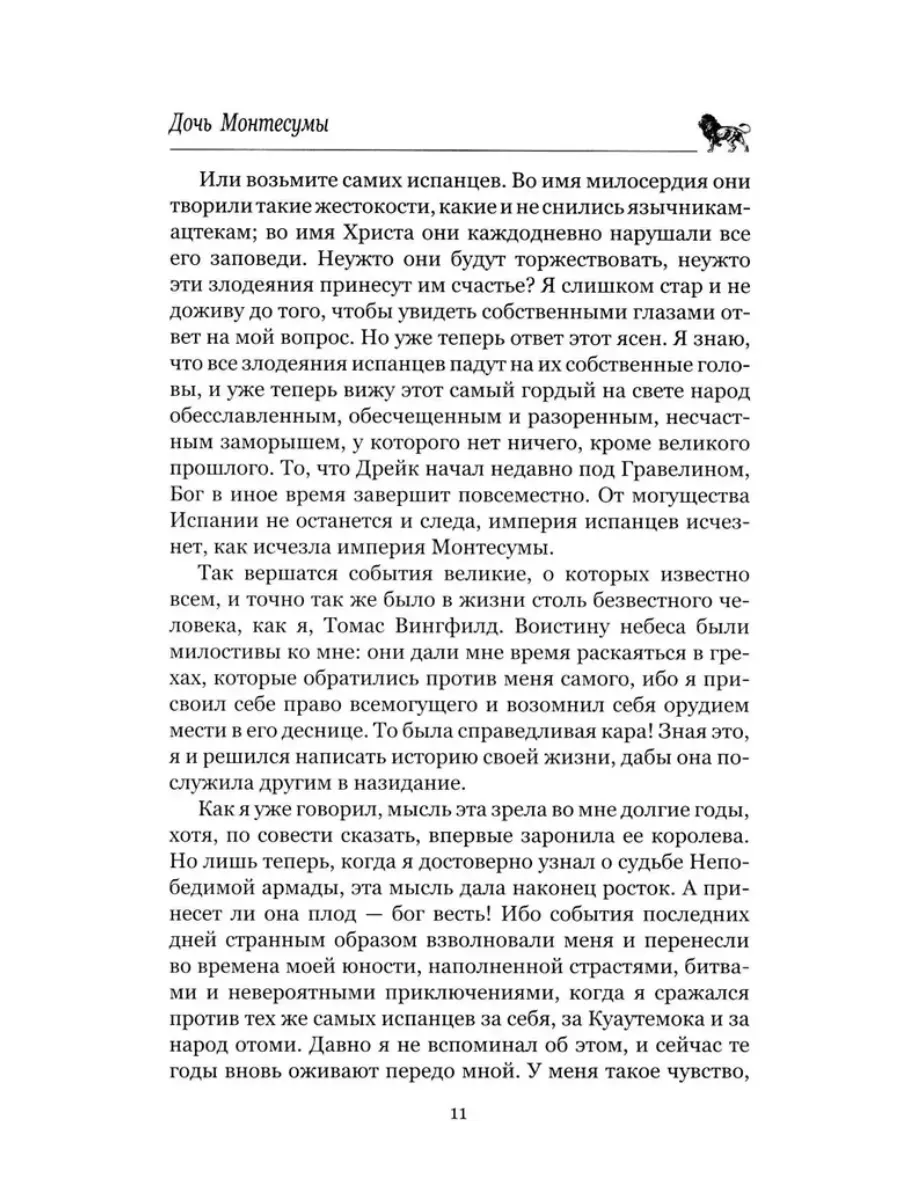 Дочь Монтесумы

Или возьмите самих испанцев. Во имя милосердия они творили такие жестокости, какие и не снились язычникам-ацтекам; во имя Христа они каждодневно нарушали все его заповеди. Неужто они будут торжествовать, неужто эти злодеяния принесут им счастье? Я слишком стар и не доживу до того, чтобы увидеть собственными глазами ответ на мой вопрос. Но уже теперь ответ этот ясен. Я знаю, что все злодеяния испанцев падут на их собственные головы, и уже теперь вижу этот самый гордый на свете народ обесславленным, обесчещенным и разоренным, несчастным заморышем, у которого нет ничего, кроме великого прошлого. То, что Дрейк начал недавно под Гравелином, Бог в иное время завершит повсеместно. От могущества Испании не останется и следа, империя испанцев исчезнет, как исчезла империя Монтесумы.

Так вершатся события великие, о которых известно всем, и точно так же было в жизни столь безвестного человека, как я, Томас Вингфилд. Воистину небеса были милостивы ко мне: они дали мне время раскаяться в грехах, которые обратились против меня самого, ибо я присвоил себе право всемогущего и возомнил себя орудием мести в его деснице. То была справедливая кара! Зная это, я и решился написать историю своей жизни, дабы она послужила другим в назидание.

Как я уже говорил, мысль эта зрела во мне долгие годы, хотя, по совести сказать, впервые заронила ее королева. Но лишь теперь, когда я достоверно узнал о судьбе Непобедимой армады, эта мысль дала наконец росток. А принесет ли она плод — бог весть! Ибо события последних дней странным образом взволновали меня и перенесли во времена моей юности, наполненной страстями, битвами и невероятными приключениями, когда я сражался против тех же самых испанцев за себя, за Куаутемока и за народ отоми. Давно я не вспоминал об этом, и сейчас те годы вновь оживают передо мной. У меня такое чувство,

11